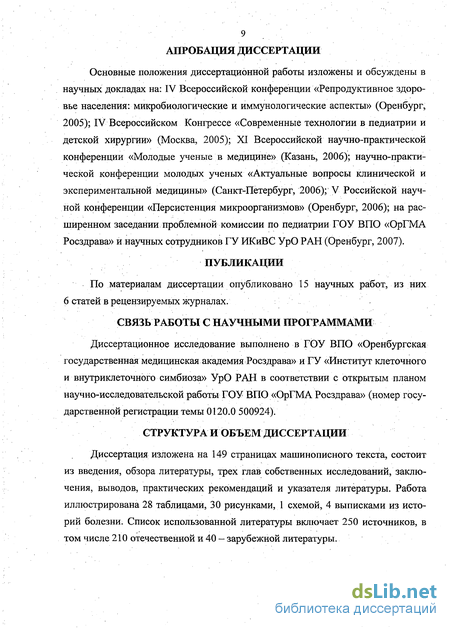 9

АПРОБАЦИЯ ДИССЕРТАЦИИ

Основные положения диссертационной работы изложены и обсуждены в научных докладах на: IV Всероссийской конференции «Репродуктивное здоровье населения: микробиологические и иммунологические аспекты» (Оренбург, 2005); IV Всероссийском Конгрессе «Современные технологии в педиатрии и детской хирургии» (Москва, 2005); XI Всероссийской научно-практической конференции «Молодые ученые в медицине» (Казань, 2006); научно-практической конференции молодых ученых «Актуальные вопросы клинической и экспериментальной медицины» (Санкт-Петербург, 2006); V Российской научной конференции «Персистенция микроорганизмов» (Оренбург, 2006); на расширенном заседании проблемной комиссии по педиатрии ГОУ ВПО «ОрГМА Росздрава» и научных сотрудников ГУ ИКиВС УрО РАН (Оренбург, 2007).

ПУБЛИКАЦИИ

По материалам диссертации опубликовано 15 научных работ, из них 6 статей в рецензируемых журналах.

СВЯЗЬ РАБОТЫ С НАУЧНЫМИ ПРОГРАММАМИ

Диссертационное исследование выполнено в ГОУ ВПО «Оренбургская государственная медицинская академия Росздрава» и ГУ «Институт клеточного и внутриклеточного симбиоза» УрО РАН в соответствии с открытым планом научно-исследовательской работы ГОУ ВПО «ОрГМА Росздрава» (номер государственной регистрации темы 0120.0 500924).

СТРУКТУРА И ОБЪЕМ ДИССЕРТАЦИИ

Диссертация изложена на 149 страницах машинописного текста, состоит из введения, обзора литературы, трех глав собственных исследований, заключения, выводов, практических рекомендаций и указателя литературы. Работа иллюстрирована 28 таблицами, 30 рисунками, 1 схемой, 4 выписками из историй болезни. Список использованной литературы включает 250 источников, в том числе 210 отечественной и 40 – зарубежной литературы.

dsLib.net
библиотека диссертаций